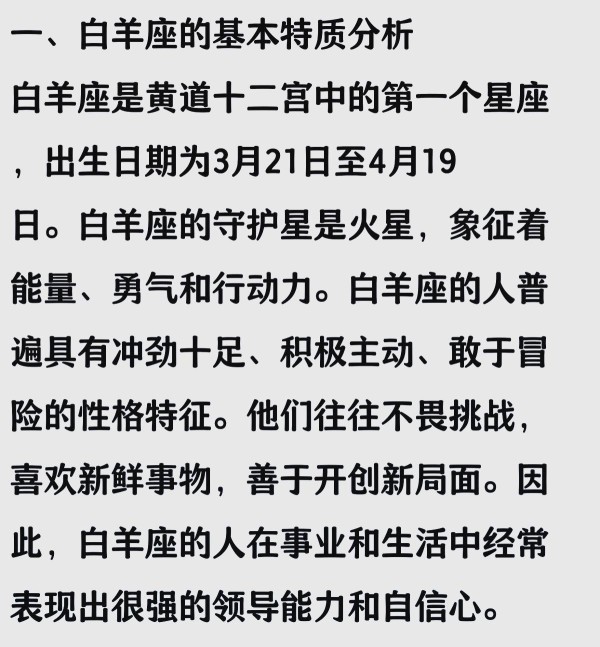 一、白羊座的基本特质分析

白羊座是黄道十二宫中的第一个星座，出生日期为3月21日至4月19日。白羊座的守护星是火星，象征着能量、勇气和行动力。白羊座的人普遍具有冲劲十足、积极主动、敢于冒险的性格特征。他们往往不畏挑战，喜欢新鲜事物，善于开创新局面。因此，白羊座的人在事业和生活中经常表现出很强的领导能力和自信心。